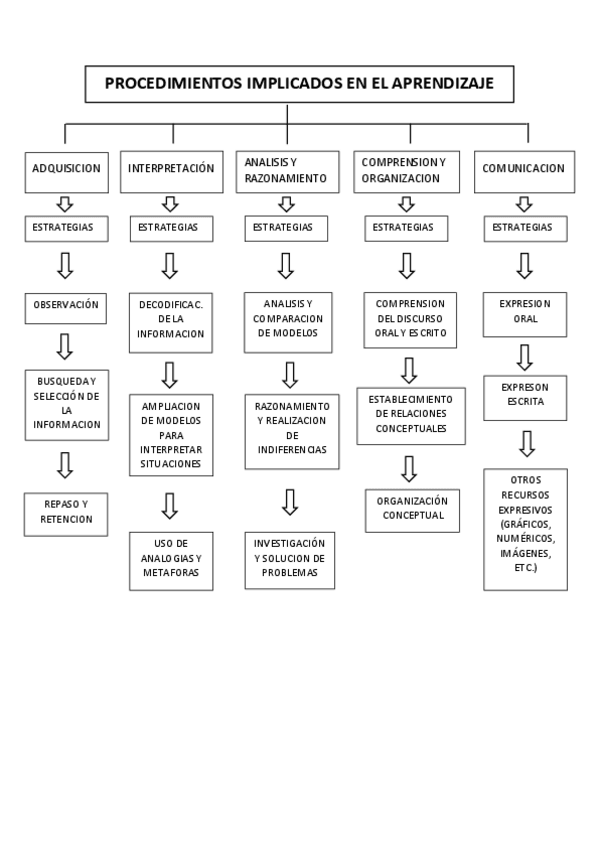 PROCEDIMIENTOS IMPLICADOS EN EL APRENDIZAJE

ADQUISICION

ESTRATEGIAS

OBSERVACIÓN

BUSQUEDA Y SELECCIÓN DE LA INFORMACION

REPASO Y RETENCION

INTERPRETACIÓN

ESTRATEGIAS

DECODIFICAC. DE LA INFORMACION

AMPLIACION DE MODELOS PARA INTERPRETAR SITUACIONES

USO DE ANALOGIAS Y METAFORAS

ANALISIS Y RAZONAMIENTO

ESTRATEGIAS

ANALISIS Y COMPARACION DE MODELOS

RAZONAMIENTO Y REALIZACION DE INDIFERENCIAS

INVESTIGACIÓN Y SOLUCION DE PROBLEMAS

COMPRENSION Y ORGANIZACION

ESTRATEGIAS

COMPRENSION DEL DISCURSO ORAL Y ESCRITO

ESTABLECIMIENTO DE RELACIONES CONCEPTUALES

ORGANIZACIÓN CONCEPTUAL

COMUNICACION

ESTRATEGIAS

EXPRESION ORAL

EXPRESON ESCRITA

OTROS RECURSOS EXPRESIVOS (GRÁFICOS, NUMÉRICOS, IMÁGENES, ETC.)